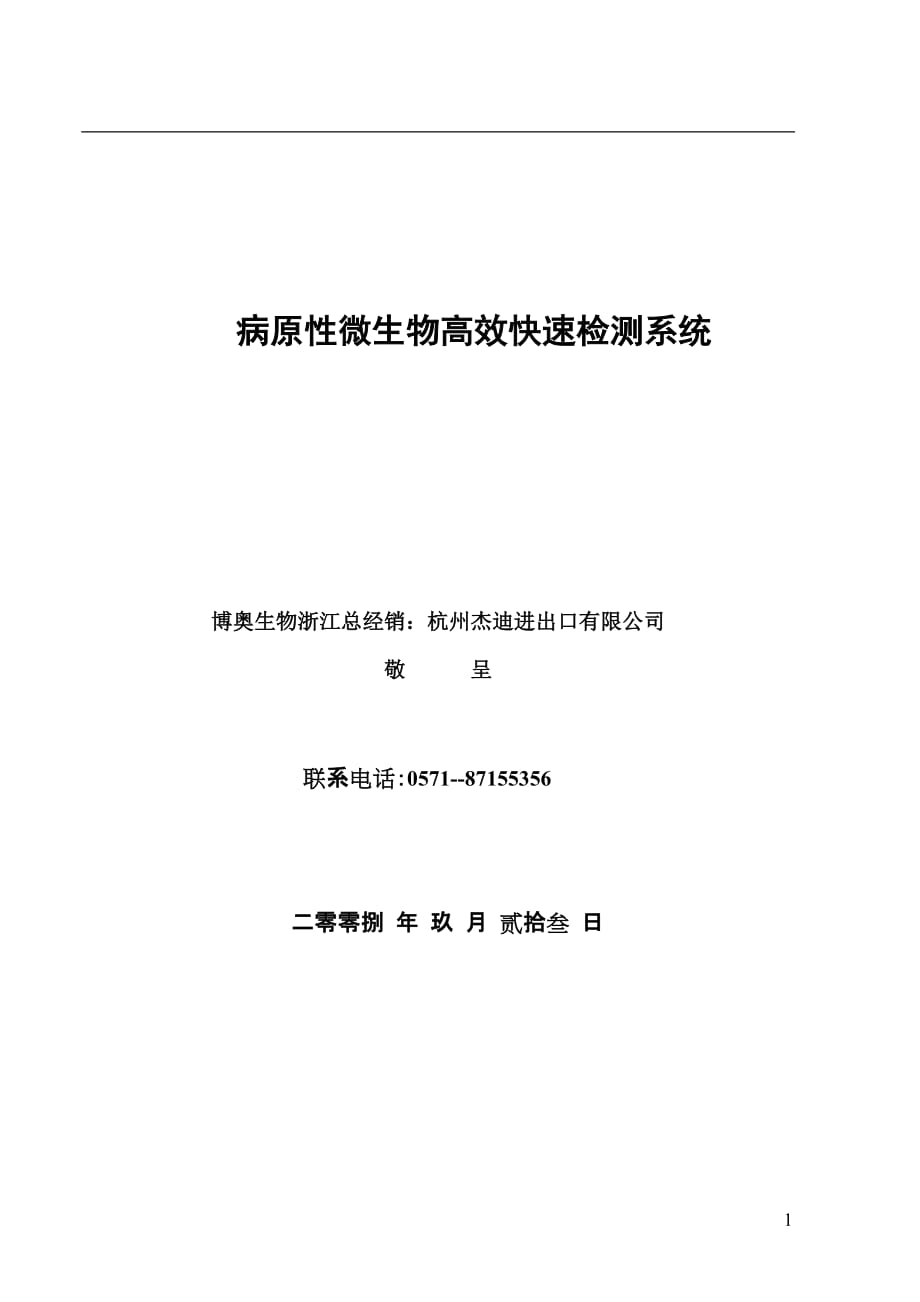 病原性微生物高效快速检测系统

博奥生物浙江总经销：杭州杰迪进出口有限公司

敬 呈

联系电话:0571--87155356

二零零捌 年 玖 月 贰拾叁 日

1